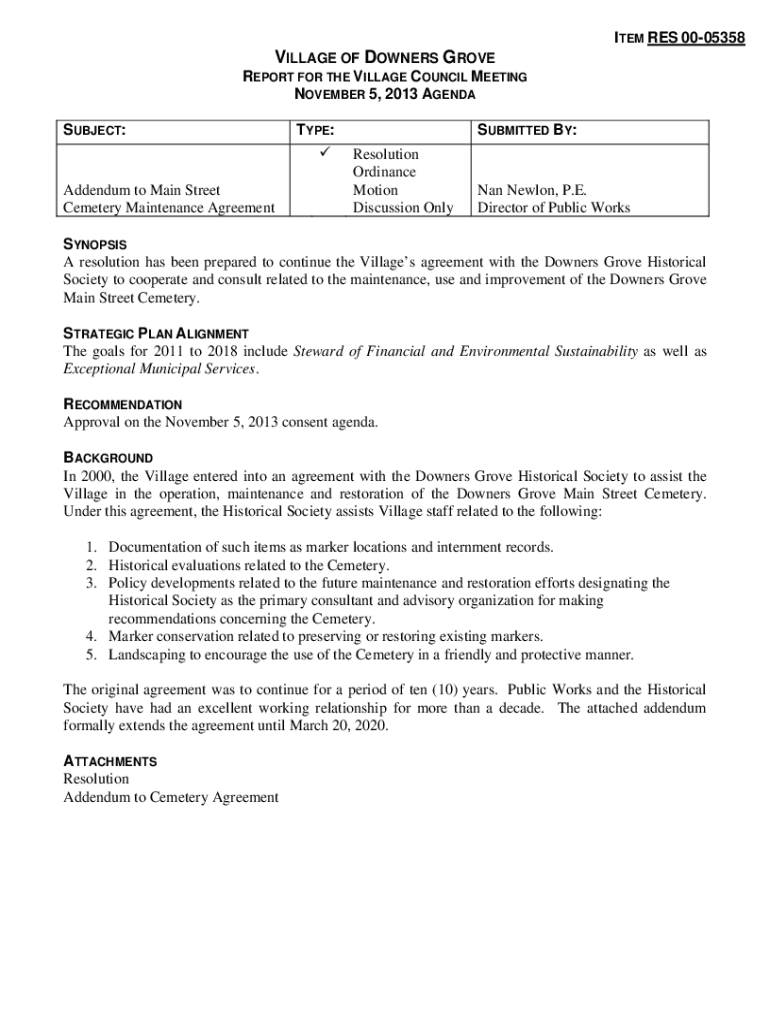 ITEM RES 00-05358

VILLAGE OF DOWNERS GROVE
REPORT FOR THE VILLAGE COUNCIL MEETING
NOVEMBER 5, 2013 AGENDA

| SUBJECT: | TYPE: | SUBMITTED BY: |
|---|---|---|
| Addendum to Main Street Cemetery Maintenance Agreement | ✓ Resolution<br>Ordinance<br>Motion<br>Discussion Only | Nan Newlon, P.E.<br>Director of Public Works |

SYNOPSIS
A resolution has been prepared to continue the Village's agreement with the Downers Grove Historical Society to cooperate and consult related to the maintenance, use and improvement of the Downers Grove Main Street Cemetery.

STRATEGIC PLAN ALIGNMENT
The goals for 2011 to 2018 include Steward of Financial and Environmental Sustainability as well as Exceptional Municipal Services.

RECOMMENDATION
Approval on the November 5, 2013 consent agenda.

BACKGROUND
In 2000, the Village entered into an agreement with the Downers Grove Historical Society to assist the Village in the operation, maintenance and restoration of the Downers Grove Main Street Cemetery. Under this agreement, the Historical Society assists Village staff related to the following:

1. Documentation of such items as marker locations and internment records.
2. Historical evaluations related to the Cemetery.
3. Policy developments related to the future maintenance and restoration efforts designating the Historical Society as the primary consultant and advisory organization for making recommendations concerning the Cemetery.
4. Marker conservation related to preserving or restoring existing markers.
5. Landscaping to encourage the use of the Cemetery in a friendly and protective manner.

The original agreement was to continue for a period of ten (10) years. Public Works and the Historical Society have had an excellent working relationship for more than a decade. The attached addendum formally extends the agreement until March 20, 2020.

ATTACHMENTS
Resolution
Addendum to Cemetery Agreement